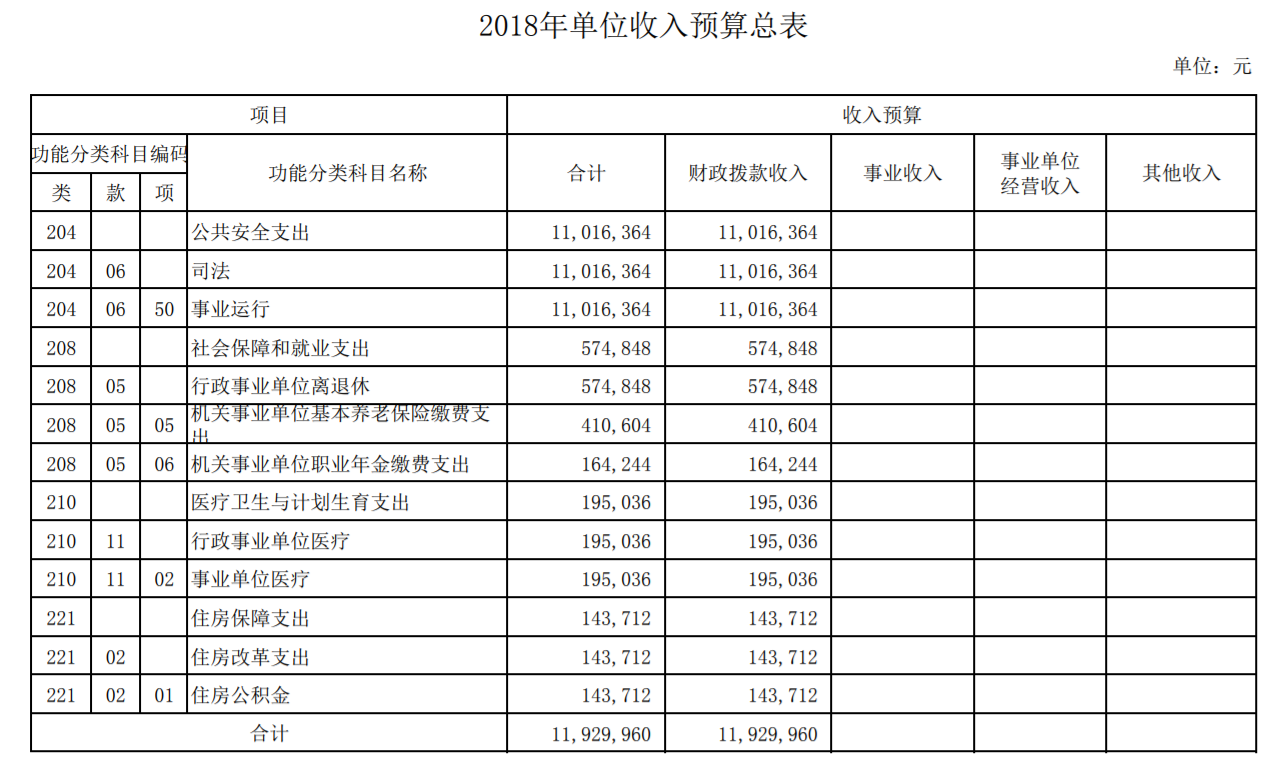 2018年单位收入预算总表

单位：元

| 项目 | | | | 收入预算 | | | | |
|---|---|---|---|---|---|---|---|---|
| 功能分类科目编码 | | | 功能分类科目名称 | 合计 | 财政拨款收入 | 事业收入 | 事业单位经营收入 | 其他收入 |
| 类 | 款 | 项 | | | | | | |
| 204 | | | 公共安全支出 | 11,016,364 | 11,016,364 | | | |
| 204 | 06 | | 司法 | 11,016,364 | 11,016,364 | | | |
| 204 | 06 | 50 | 事业运行 | 11,016,364 | 11,016,364 | | | |
| 208 | | | 社会保障和就业支出 | 574,848 | 574,848 | | | |
| 208 | 05 | | 行政事业单位离退休 | 574,848 | 574,848 | | | |
| 208 | 05 | 05 | 机关事业单位基本养老保险缴费支出 | 410,604 | 410,604 | | | |
| 208 | 05 | 06 | 机关事业单位职业年金缴费支出 | 164,244 | 164,244 | | | |
| 210 | | | 医疗卫生与计划生育支出 | 195,036 | 195,036 | | | |
| 210 | 11 | | 行政事业单位医疗 | 195,036 | 195,036 | | | |
| 210 | 11 | 02 | 事业单位医疗 | 195,036 | 195,036 | | | |
| 221 | | | 住房保障支出 | 143,712 | 143,712 | | | |
| 221 | 02 | | 住房改革支出 | 143,712 | 143,712 | | | |
| 221 | 02 | 01 | 住房公积金 | 143,712 | 143,712 | | | |
| 合计 | | | | 11,929,960 | 11,929,960 | | | |